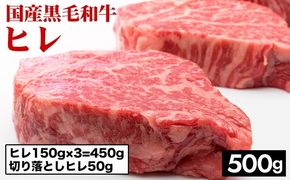 国産黒毛和牛
ヒレ

ヒレ150g×3=450g
切り落としヒレ50g

500g